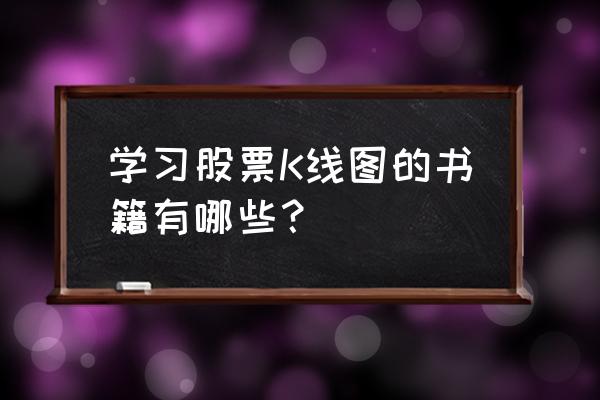 学习股票K线图的书籍有哪些？